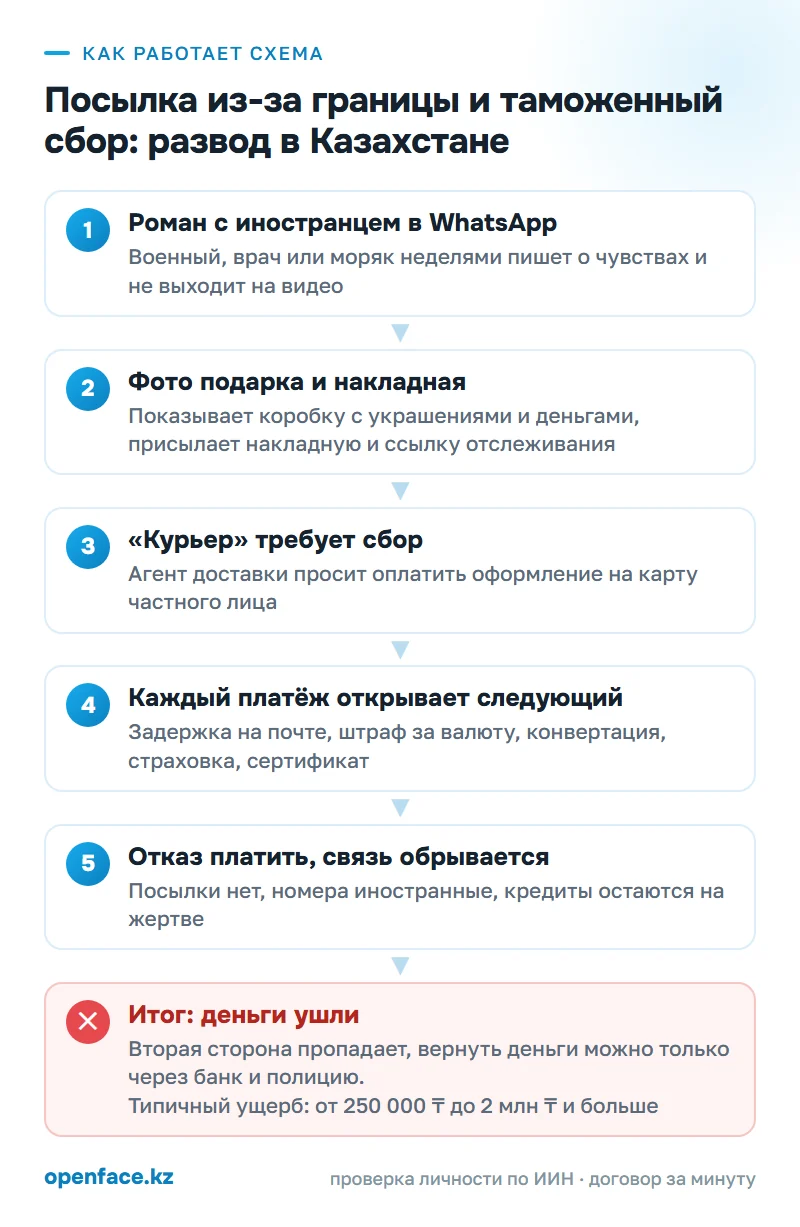 КАК РАБОТАЕТ СХЕМА

Посылка из-за границы и таможенный сбор: развод в Казахстане

1 Роман с иностранцем в WhatsApp
Военный, врач или моряк неделями пишет о чувствах и не выходит на видео

2 Фото подарка и накладная
Показывает коробку с украшениями и деньгами, присылает накладную и ссылку отслеживания

3 «Курьер» требует сбор
Агент доставки просит оплатить оформление на карту частного лица

4 Каждый платёж открывает следующий
Задержка на почте, штраф за валюту, конвертация, страховка, сертификат

5 Отказ платить, связь обрывается
Посылки нет, номера иностранные, кредиты остаются на жертве

Итог: деньги ушли
Вторая сторона пропадает, вернуть деньги можно только через банк и полицию.
Типичный ущерб: от 250 000 ₸ до 2 млн ₸ и больше

openface.kz
проверка личности по ИИН · договор за минуту